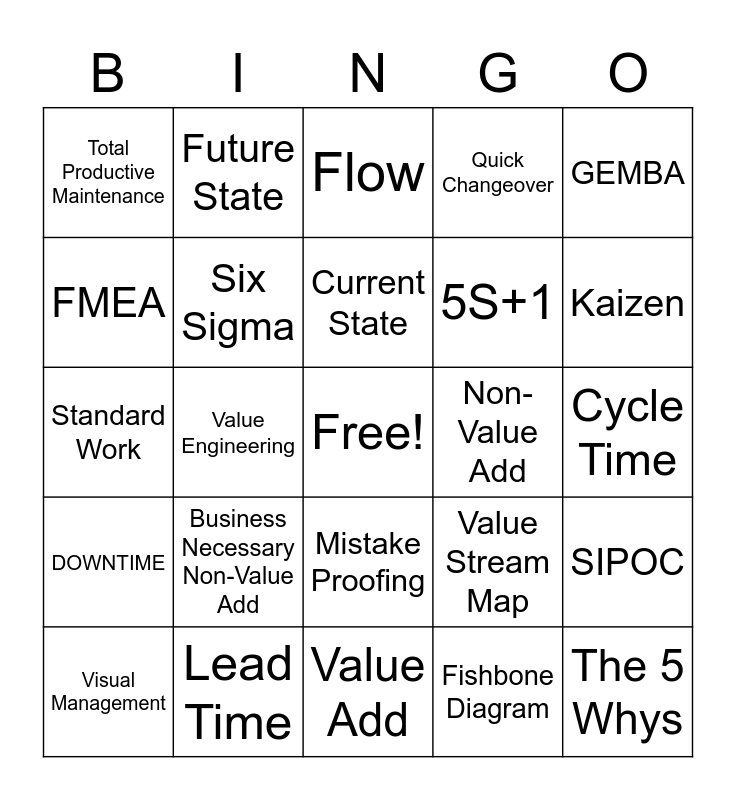 | B | I | N | G | O |
|---|---|---|---|---|
| Total Productive Maintenance | Future State | Flow | Quick Changeover | GEMBA |
| FMEA | Six Sigma | Current State | 5S+1 | Kaizen |
| Standard Work | Value Engineering | Free! | Non-Value Add | Cycle Time |
| DOWNTIME | Business Necessary Non-Value Add | Mistake Proofing | Value Stream Map | SIPOC |
| Visual Management | Lead Time | Value Add | Fishbone Diagram | The 5 Whys |